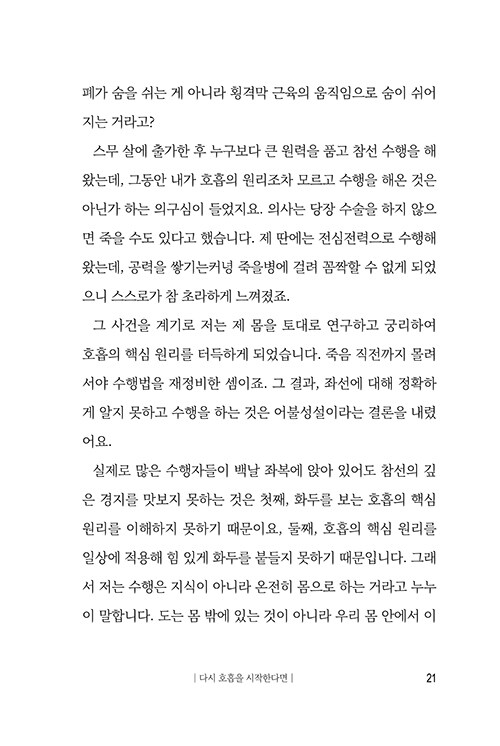 폐가 숨을 쉬는 게 아니라 횡격막 근육의 움직임으로 숨이 쉬어지는 거라고?

스무 살에 출가한 후 누구보다 큰 원력을 품고 참선 수행을 해왔는데, 그동안 내가 호흡의 원리조차 모르고 수행을 해온 것은 아닌가 하는 의구심이 들었지요. 의사는 당장 수술을 하지 않으면 죽을 수도 있다고 했습니다. 제 딴에는 전심전력으로 수행해왔는데, 공력을 쌓기는커녕 죽을병에 걸려 꼼짝할 수 없게 되었으니 스스로가 참 초라하게 느껴졌죠.

그 사건을 계기로 저는 제 몸을 토대로 연구하고 궁리하여 호흡의 핵심 원리를 터득하게 되었습니다. 죽음 직전까지 몰려서야 수행법을 재정비한 셈이죠. 그 결과, 좌선에 대해 정확하게 알지 못하고 수행을 하는 것은 어불성설이라는 결론을 내렸어요.

실제로 많은 수행자들이 백날 좌복에 앉아 있어도 참선의 깊은 경지를 맛보지 못하는 것은 첫째, 화두를 보는 호흡의 핵심 원리를 이해하지 못하기 때문이요, 둘째, 호흡의 핵심 원리를 일상에 적용해 힘 있게 화두를 붙들지 못하기 때문입니다. 그래서 저는 수행은 지식이 아니라 온전히 몸으로 하는 거라고 누누이 말합니다. 도는 몸 밖에 있는 것이 아니라 우리 몸 안에서 이

| 다시 호흡을 시작한다면 | 21